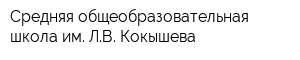 Средняя общеобразовательная школа им. Л.В. Кокышева